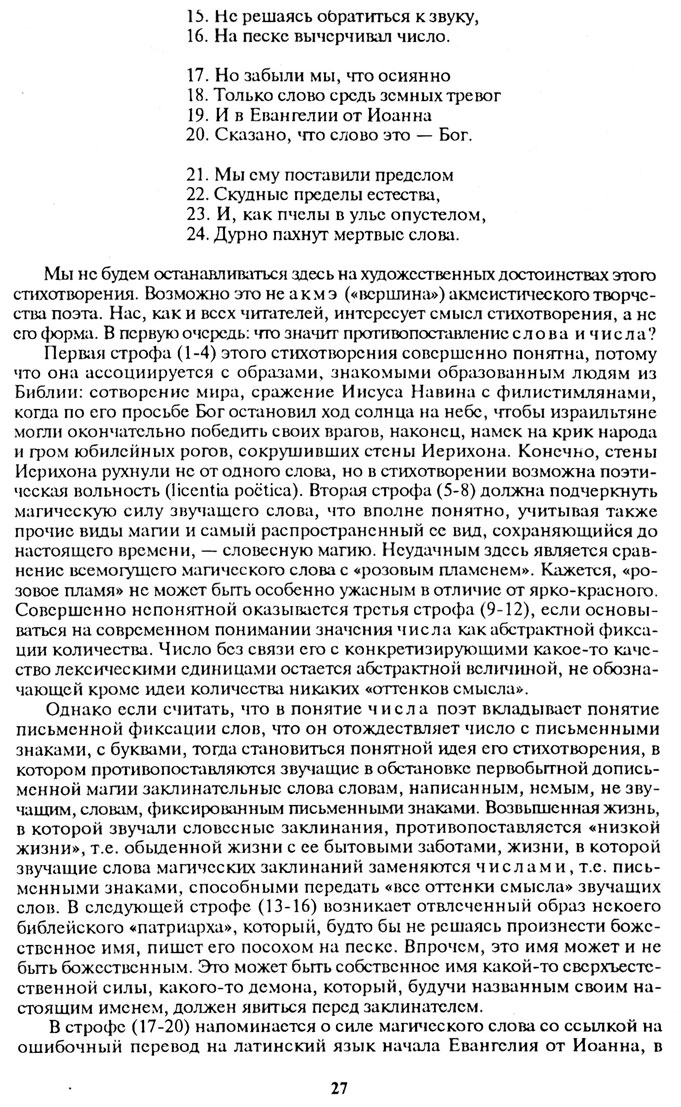 15. Не решаясь обратиться к звуку,
16. На песке вычерчивал число.

17. Но забыли мы, что осиянно
18. Только слово средь земных тревог
19. И в Евангелии от Иоанна
20. Сказано, что слово это — Бог.

21. Мы ему поставили пределом
22. Скудные пределы естества,
23. И, как пчелы в улье опустелом,
24. Дурно пахнут мертвые слова.

Мы не будем останавливаться здесь на художественных достоинствах этого стихотворения. Возможно это не акмэ («вершина») акмеистического творчества поэта. Нас, как и всех читателей, интересует смысл стихотворения, а не его форма. В первую очередь: что значит противопоставление слова и числа?

Первая строфа (1-4) этого стихотворения совершенно понятна, потому что она ассоциируется с образами, знакомыми образованным людям из Библии: сотворение мира, сражение Иисуса Навина с филистимлянами, когда по его просьбе Бог остановил ход солнца на небе, чтобы израильтяне могли окончательно победить своих врагов, наконец, намек на крик народа и гром юбилейных рогов, сокрушивших стены Иерихона. Конечно, стены Иерихона рухнули не от одного слова, но в стихотворении возможна поэтическая вольность (licentia poëtica). Вторая строфа (5-8) должна подчеркнуть магическую силу звучащего слова, что вполне понятно, учитывая также прочие виды магии и самый распространенный ее вид, сохраняющийся до настоящего времени, — словесную магию. Неудачным здесь является сравнение всемогущего магического слова с «розовым пламенем». Кажется, «розовое пламя» не может быть особенно ужасным в отличие от ярко-красного. Совершенно непонятной оказывается третья строфа (9-12), если основываться на современном понимании значения числа как абстрактной фиксации количества. Число без связи его с конкретизирующими какое-то качество лексическими единицами остается абстрактной величиной, не обозначающей кроме идеи количества никаких «оттенков смысла».

Однако если считать, что в понятие числа поэт вкладывает понятие письменной фиксации слов, что он отождествляет число с письменными знаками, с буквами, тогда становится понятной идея его стихотворения, в котором противопоставляются звучащие в обстановке первобытной дописьменной магии заклинательные слова словам, написанным, немым, не звучащим, словам, фиксированным письменными знаками. Возвышенная жизнь, в которой звучали словесные заклинания, противопоставляется «низкой жизни», т.е. обыденной жизни с ее бытовыми заботами, жизни, в которой звучащие слова магических заклинаний заменяются числами, т.е. письменными знаками, способными передать «все оттенки смысла» звучащих слов. В следующей строфе (13-16) возникает отвлеченный образ некоего библейского «патриарха», который, будто бы не решаясь произнести божественное имя, пишет его посохом на песке. Впрочем, это имя может и не быть божественным. Это может быть собственное имя какой-то сверхъестественной силы, какого-то демона, который, будучи названным своим настоящим именем, должен явиться перед заклинателем.

В строфе (17-20) напоминается о силе магического слова со ссылкой на ошибочный перевод на латинский язык начала Евангелия от Иоанна, в

27